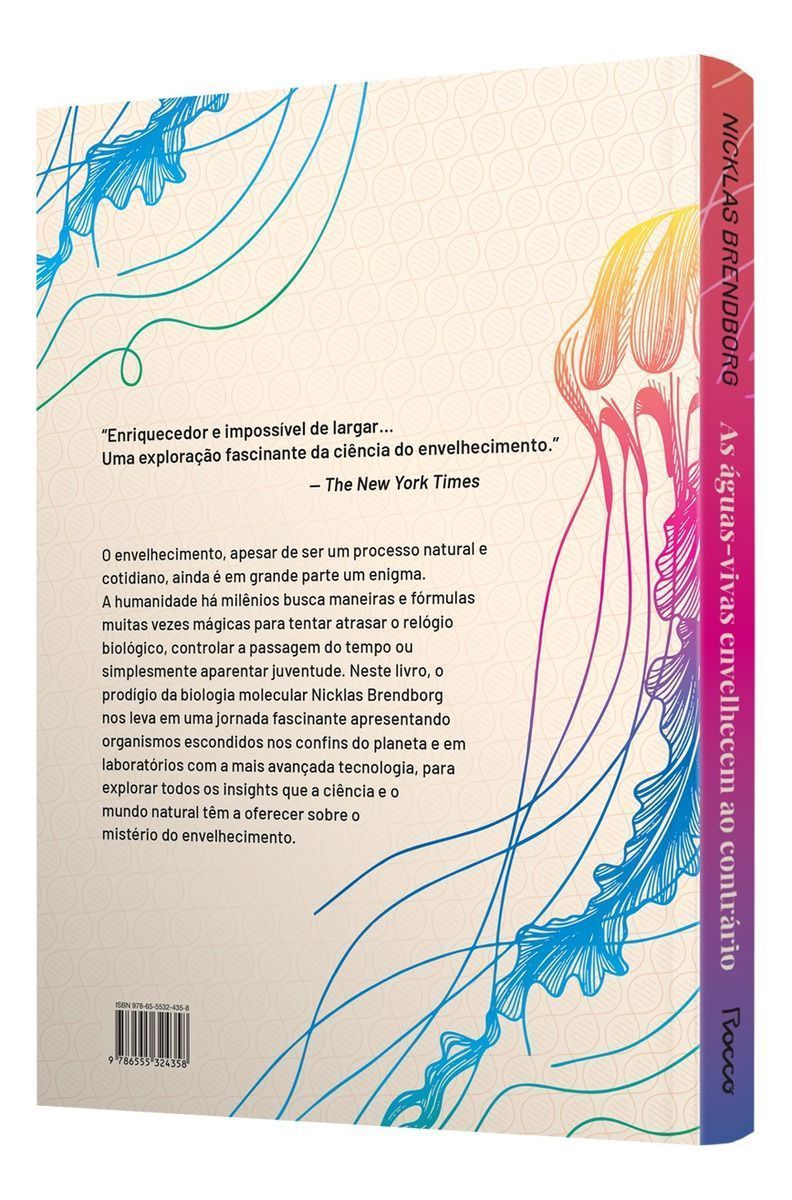 "Enriquecedor e impossível de largar...
Uma exploração fascinante da ciência do envelhecimento."
— The New York Times

O envelhecimento, apesar de ser um processo natural e cotidiano, ainda é em grande parte um enigma. A humanidade há milênios busca maneiras e fórmulas muitas vezes mágicas para tentar atrasar o relógio biológico, controlar a passagem do tempo ou simplesmente aparentar juventude. Neste livro, o prodígio da biologia molecular Nicklas Brendborg nos leva em uma jornada fascinante apresentando organismos escondidos nos confins do planeta e em laboratórios com a mais avançada tecnologia, para explorar todos os insights que a ciência e o mundo natural têm a oferecer sobre o mistério do envelhecimento.

ISBN 978-65-5532-435-8
9 786555 324358

NICKLAS BRENDBORG
As águas-vivas envelhecem ao contrário
Rocco